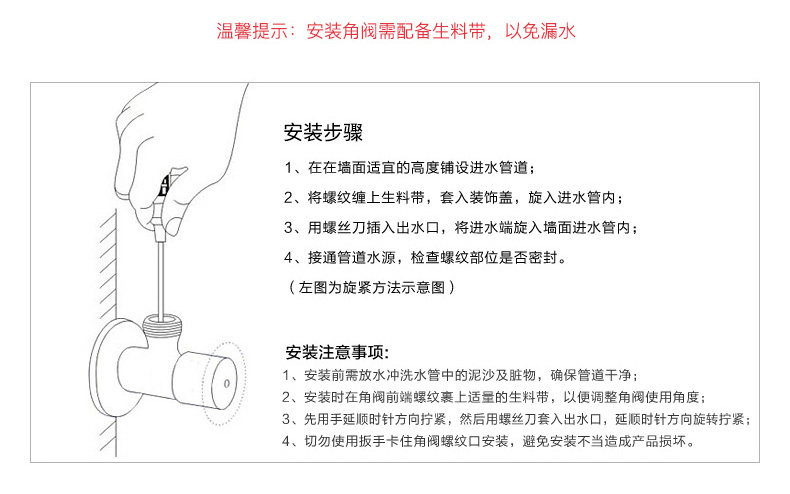 温馨提示：安装角阀需配备生料带，以免漏水

安装步骤

1、在在墙面适宜的高度铺设进水管道；

2、将螺纹缠上生料带，套入装饰盖，旋入进水管内；

3、用螺丝刀插入出水口，将进水端旋入墙面进水管内；

4、接通管道水源，检查螺纹部位是否密封。

（左图为旋紧方法示意图）

安装注意事项:

1、安装前需放水冲洗水管中的泥沙及脏物，确保管道干净；

2、安装时在角阀前端螺纹裹上适量的生料带，以便调整角阀使用角度；

3、先用手延顺时针方向拧紧，然后用螺丝刀套入出水口，延顺时针方向旋转拧紧；

4、切勿使用扳手卡住角阀螺纹口安装，避免安装不当造成产品损坏。